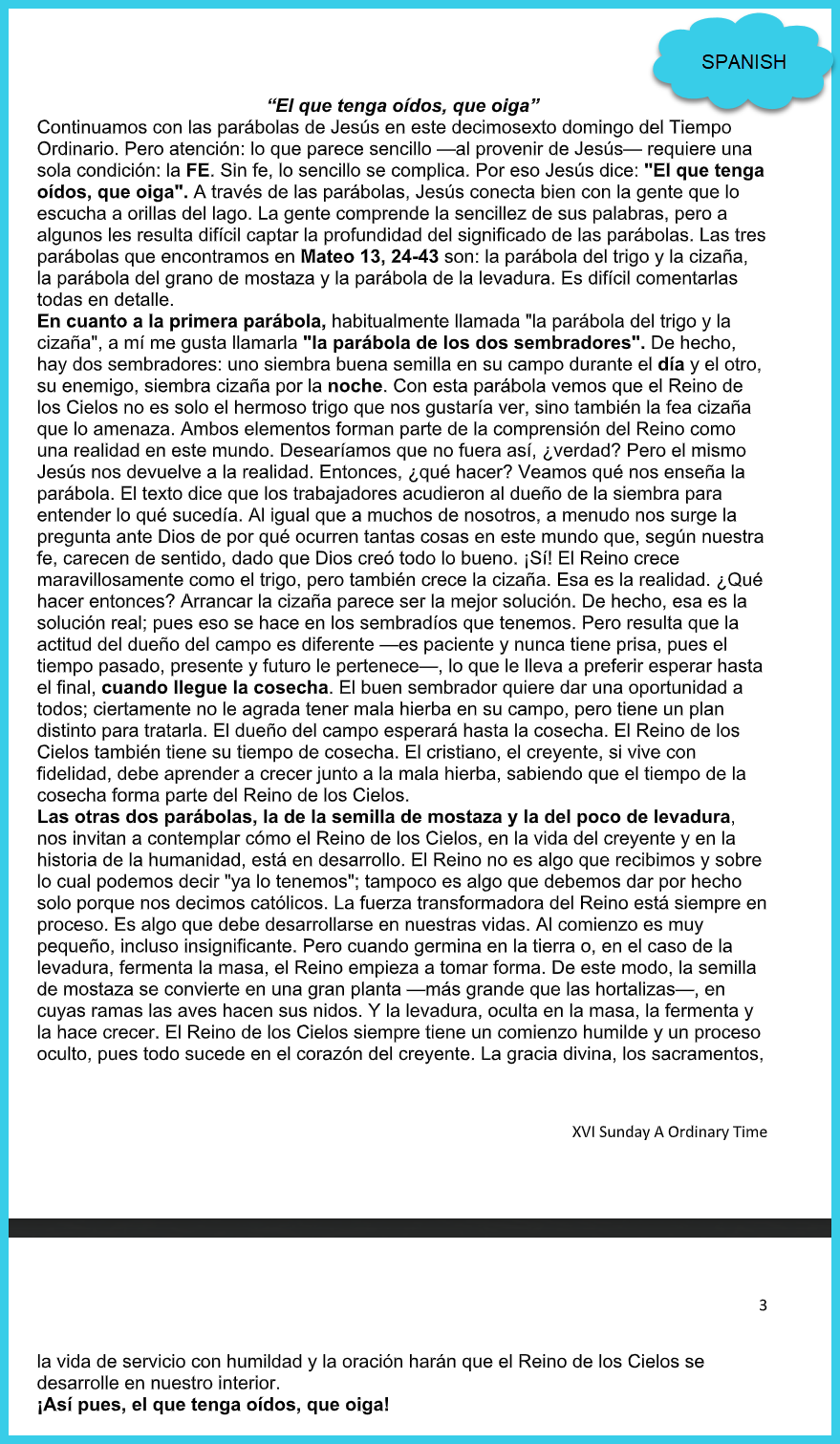 SPANISH

"El que tenga oídos, que oiga"

Continuamos con las parábolas de Jesús en este decimosexto domingo del Tiempo Ordinario. Pero atención: lo que parece sencillo —al provenir de Jesús— requiere una sola condición: la FE. Sin fe, lo sencillo se complica. Por eso Jesús dice: "El que tenga oídos, que oiga". A través de las parábolas, Jesús conecta bien con la gente que lo escucha a orillas del lago. La gente comprende la sencillez de sus palabras, pero a algunos les resulta difícil captar la profundidad del significado de las parábolas. Las tres parábolas que encontramos en Mateo 13, 24-43 son: la parábola del trigo y la cizaña, la parábola del grano de mostaza y la parábola de la levadura. Es difícil comentarlas todas en detalle.

En cuanto a la primera parábola, habitualmente llamada "la parábola del trigo y la cizaña", a mí me gusta llamarla "la parábola de los dos sembradores". De hecho, hay dos sembradores: uno siembra buena semilla en su campo durante el día y el otro, su enemigo, siembra cizaña por la noche. Con esta parábola vemos que el Reino de los Cielos no es solo el hermoso trigo que nos gustaría ver, sino también la fea cizaña que lo amenaza. Ambos elementos forman parte de la comprensión del Reino como una realidad en este mundo. Desearíamos que no fuera así, ¿verdad? Pero el mismo Jesús nos devuelve a la realidad. Entonces, ¿qué hacer? Veamos qué nos enseña la parábola. El texto dice que los trabajadores acudieron al dueño de la siembra para entender lo qué sucedía. Al igual que a muchos de nosotros, a menudo nos surge la pregunta ante Dios de por qué ocurren tantas cosas en este mundo que, según nuestra fe, carecen de sentido, dado que Dios creó todo lo bueno. ¡Sí! El Reino crece maravillosamente como el trigo, pero también crece la cizaña. Esa es la realidad. ¿Qué hacer entonces? Arrancar la cizaña parece ser la mejor solución. De hecho, esa es la solución real; pues eso se hace en los sembradíos que tenemos. Pero resulta que la actitud del dueño del campo es diferente —es paciente y nunca tiene prisa, pues el tiempo pasado, presente y futuro le pertenece—, lo que le lleva a preferir esperar hasta el final, cuando llegue la cosecha. El buen sembrador quiere dar una oportunidad a todos; ciertamente no le agrada tener mala hierba en su campo, pero tiene un plan distinto para tratarla. El dueño del campo esperará hasta la cosecha. El Reino de los Cielos también tiene su tiempo de cosecha. El cristiano, el creyente, si vive con fidelidad, debe aprender a crecer junto a la mala hierba, sabiendo que el tiempo de la cosecha forma parte del Reino de los Cielos.

Las otras dos parábolas, la de la semilla de mostaza y la del poco de levadura, nos invitan a contemplar cómo el Reino de los Cielos, en la vida del creyente y en la historia de la humanidad, está en desarrollo. El Reino no es algo que recibimos y sobre lo cual podemos decir "ya lo tenemos"; tampoco es algo que debemos dar por hecho solo porque nos decimos católicos. La fuerza transformadora del Reino está siempre en proceso. Es algo que debe desarrollarse en nuestras vidas. Al comienzo es muy pequeño, incluso insignificante. Pero cuando germina en la tierra o, en el caso de la levadura, fermenta la masa, el Reino empieza a tomar forma. De este modo, la semilla de mostaza se convierte en una gran planta —más grande que las hortalizas—, en cuyas ramas las aves hacen sus nidos. Y la levadura, oculta en la masa, la fermenta y la hace crecer. El Reino de los Cielos siempre tiene un comienzo humilde y un proceso oculto, pues todo sucede en el corazón del creyente. La gracia divina, los sacramentos,

XVI Sunday A Ordinary Time

3

la vida de servicio con humildad y la oración harán que el Reino de los Cielos se desarrolle en nuestro interior.

¡Así pues, el que tenga oídos, que oiga!